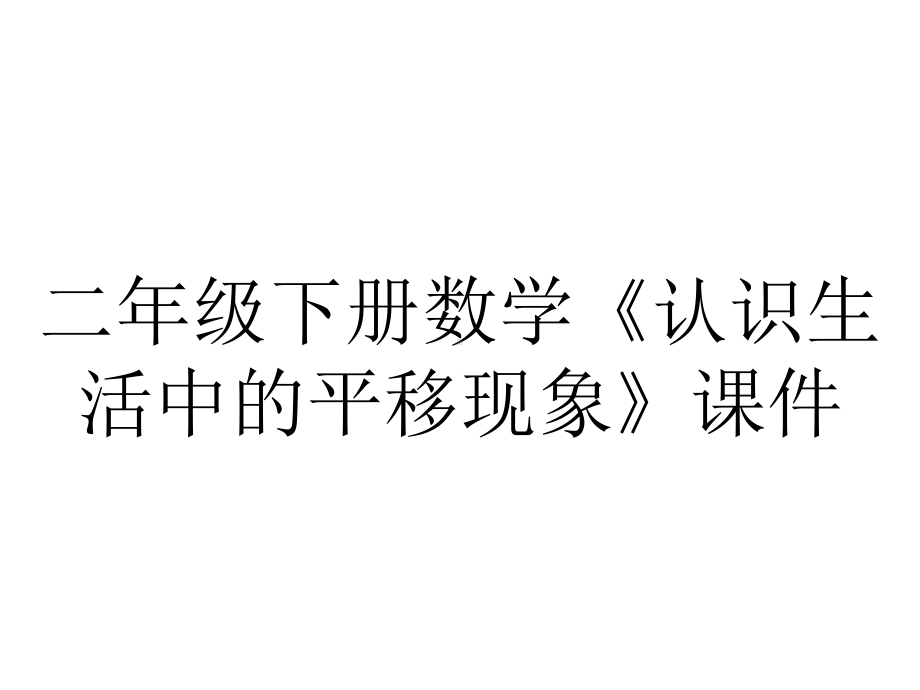 二年级下册数学《认识生活中的平移现象》课件